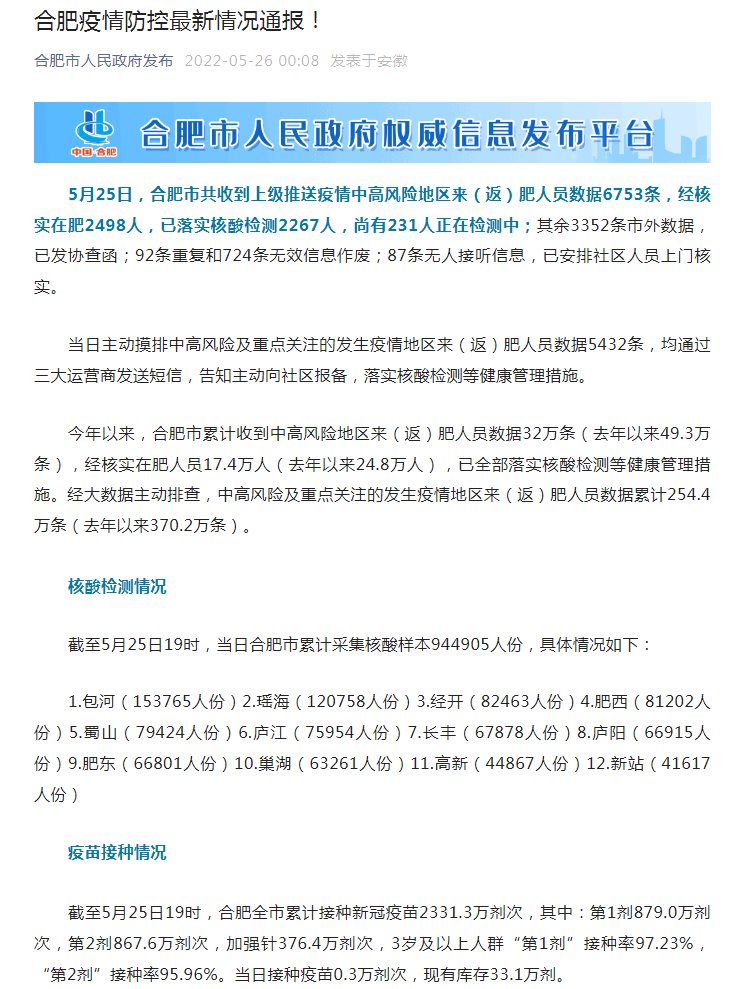 合肥疫情防控最新情况通报！

合肥市人民政府发布 2022-05-26 00:08 发表于安徽

中国·合肥 合肥市人民政府权威信息发布平台

5月25日，合肥市共收到上级推送疫情中高风险地区来（返）肥人员数据6753条，经核实在肥2498人，已落实核酸检测2267人，尚有231人正在检测中；其余3352条市外数据，已发协查函；92条重复和724条无效信息作废；87条无人接听信息，已安排社区人员上门核实。

当日主动摸排中高风险及重点关注的发生疫情地区来（返）肥人员数据5432条，均通过三大运营商发送短信，告知主动向社区报备，落实核酸检测等健康管理措施。

今年以来，合肥市累计收到中高风险地区来（返）肥人员数据32万条（去年以来49.3万条），经核实在肥人员17.4万人（去年以来24.8万人），已全部落实核酸检测等健康管理措施。经大数据主动排查，中高风险及重点关注的发生疫情地区来（返）肥人员数据累计254.4万条（去年以来370.2万条）。

核酸检测情况

截至5月25日19时，当日合肥市累计采集核酸样本944905人份，具体情况如下：

1.包河（153765人份）2.瑶海（120758人份）3.经开（82463人份）4.肥西（81202人份）5.蜀山（79424人份）6.庐江（75954人份）7.长丰（67878人份）8.庐阳（66915人份）9.肥东（66801人份）10.巢湖（63261人份）11.高新（44867人份）12.新站（41617人份）

疫苗接种情况

截至5月25日19时，合肥全市累计接种新冠疫苗2331.3万剂次，其中：第1剂879.0万剂次，第2剂867.6万剂次，加强针376.4万剂次，3岁及以上人群“第1剂”接种率97.23%，“第2剂”接种率95.96%。当日接种疫苗0.3万剂次，现有库存33.1万剂。